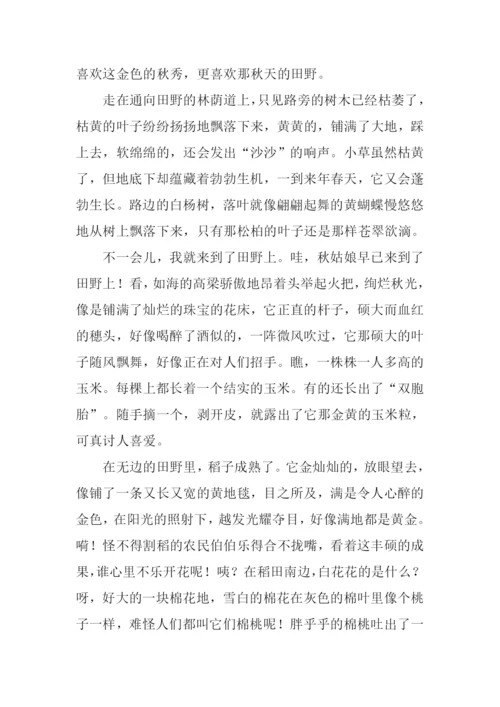 喜欢这金色的秋秀，更喜欢那秋天的田野。

走在通向田野的林荫道上，只见路旁的树木已经枯萎了，枯黄的叶子纷纷扬扬地飘落下来，黄黄的，铺满了大地，踩上去，软绵绵的，还会发出“沙沙”的响声。小草虽然枯黄了，但地底下却蕴藏着勃勃生机，一到来年春天，它又会蓬勃生长。路边的白杨树，落叶就像翩翩起舞的黄蝴蝶慢悠悠地从树上飘落下来，只有那松柏的叶子还是那样苍翠欲滴。

不一会儿，我就来到了田野上。哇，秋姑娘早已来到了田野上！看，如海的高梁骄傲地昂着头举起火把，绚烂秋光，像是铺满了灿烂的珠宝的花床，它正直的杆子，硕大而血红的穗头，好像喝醉了酒似的，一阵微风吹过，它那硕大的叶子随风飘舞，好像正在对人们招手。瞧，一株株一人多高的玉米。每棵上都长着一个结实的玉米。有的还长出了“双胞胎”。随手摘一个，剥开皮，就露出了它那金黄的玉米粒，可真讨人喜爱。

在无边的田野里，稻子成熟了。它金灿灿的，放眼望去，像铺了一条又长又宽的黄地毯，目之所及，满是令人心醉的金色，在阳光的照射下，越发光耀夺目，好像满地都是黄金。嗬！怪不得割稻的农民伯伯乐得合不拢嘴，看着这丰硕的成果，谁心里不乐开花呢！咦？在稻田南边，白花花的是什么？呀，好大的一块棉花地，雪白的棉花在灰色的棉叶里像个桃子一样，难怪人们都叫它们棉桃呢！胖乎乎的棉桃吐出了一